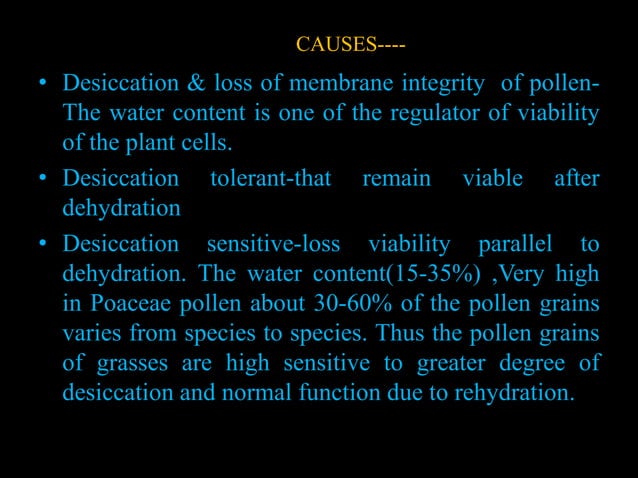 CAUSES----

• Desiccation & loss of membrane integrity of pollen- The water content is one of the regulator of viability of the plant cells.

• Desiccation tolerant-that remain viable after dehydration

• Desiccation sensitive-loss viability parallel to dehydration. The water content(15-35%) ,Very high in Poaceae pollen about 30-60% of the pollen grains varies from species to species. Thus the pollen grains of grasses are high sensitive to greater degree of desiccation and normal function due to rehydration.